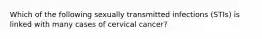 Which of the following sexually transmitted infections (STIs) is linked with many cases of cervical cancer?